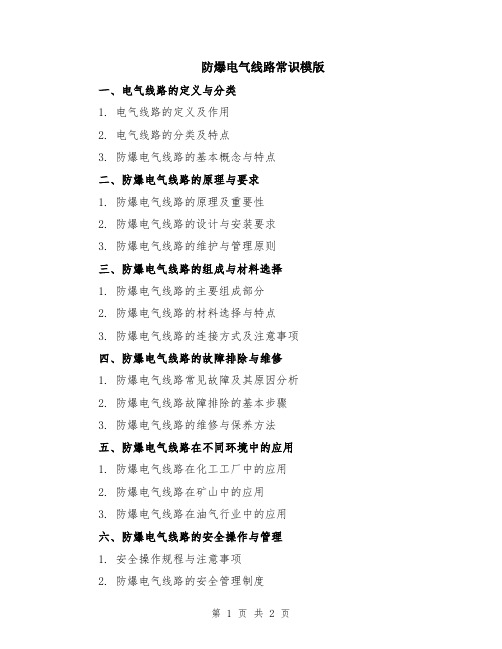 防爆电气线路常识模版

一、电气线路的定义与分类

1. 电气线路的定义及作用

2. 电气线路的分类及特点

3. 防爆电气线路的基本概念与特点

二、防爆电气线路的原理与要求

1. 防爆电气线路的原理及重要性

2. 防爆电气线路的设计与安装要求

3. 防爆电气线路的维护与管理原则

三、防爆电气线路的组成与材料选择

1. 防爆电气线路的主要组成部分

2. 防爆电气线路的材料选择与特点

3. 防爆电气线路的连接方式及注意事项

四、防爆电气线路的故障排除与维修

1. 防爆电气线路常见故障及其原因分析

2. 防爆电气线路故障排除的基本步骤

3. 防爆电气线路的维修与保养方法

五、防爆电气线路在不同环境中的应用

1. 防爆电气线路在化工工厂中的应用

2. 防爆电气线路在矿山中的应用

3. 防爆电气线路在油气行业中的应用

六、防爆电气线路的安全操作与管理

1. 安全操作规程与注意事项

2. 防爆电气线路的安全管理制度

第 1 页 共 2 页